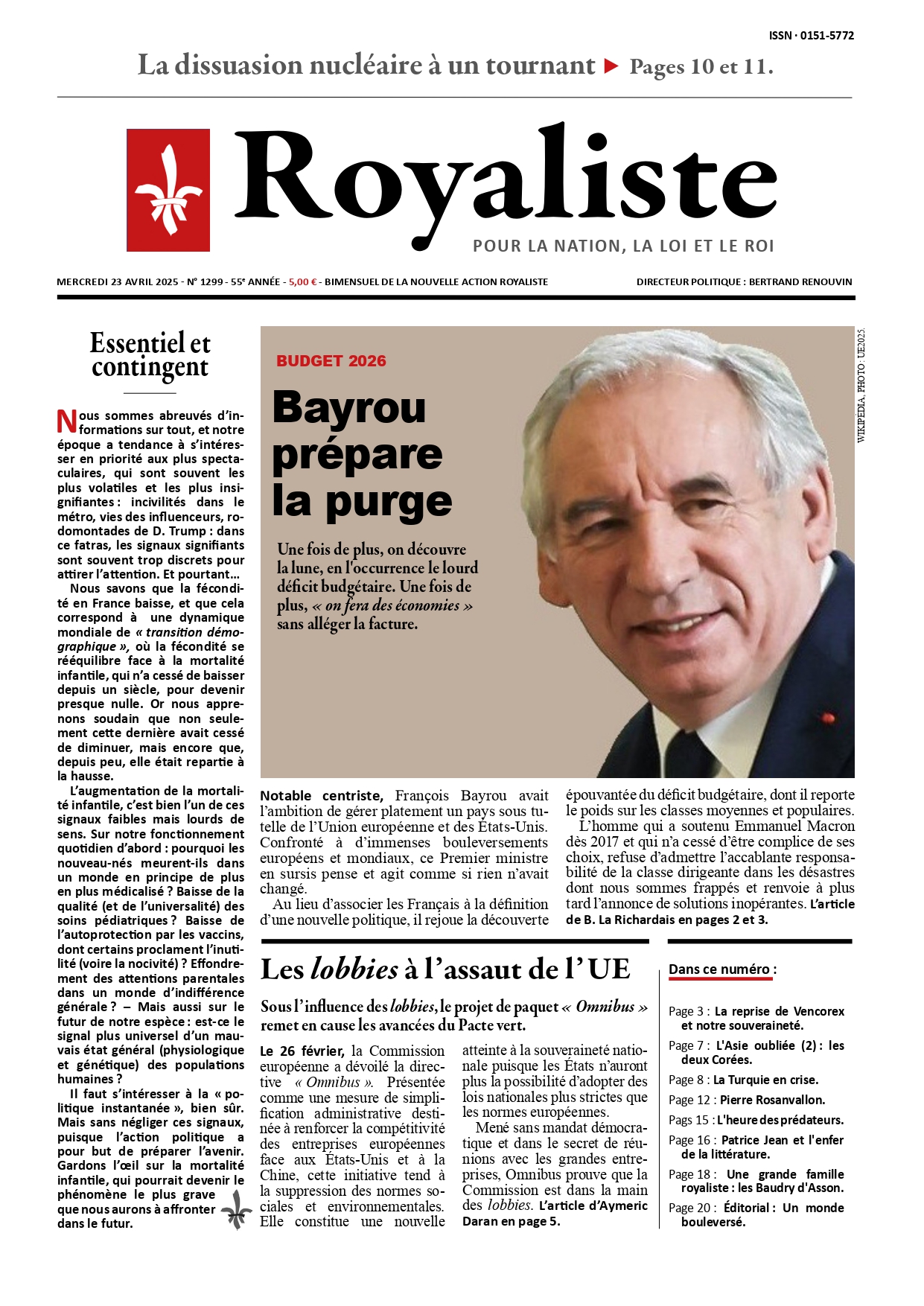 ISSN · 0151-5772

La dissuasion nucléaire à un tournant ▶ Pages 10 et 11.

Royaliste

POUR LA NATION, LA LOI ET LE ROI

MERCREDI 23 AVRIL 2025 - N° 1299 - 55e ANNÉE - 5,00 € - BIMENSUEL DE LA NOUVELLE ACTION ROYALISTE

DIRECTEUR POLITIQUE : BERTRAND RENOUVIN

Essentiel et contingent

Nous sommes abreuvés d'informations sur tout, et notre époque a tendance à s'intéresser en priorité aux plus spectaculaires, qui sont souvent les plus volatiles et les plus insignifiantes : incivilités dans le métro, vies des influenceurs, rodomontades de D. Trump : dans ce fatras, les signaux signifiants sont souvent trop discrets pour attirer l'attention. Et pourtant…

Nous savons que la fécondité en France baisse, et que cela correspond à une dynamique mondiale de « transition démographique », où la fécondité se rééquilibre face à la mortalité infantile, qui n'a cessé de baisser depuis un siècle, pour devenir presque nulle. Or nous apprenons soudain que non seulement cette dernière avait cessé de diminuer, mais encore que, depuis peu, elle était repartie à la hausse.

L'augmentation de la mortalité infantile, c'est bien l'un de ces signaux faibles mais lourds de sens. Sur notre fonctionnement quotidien d'abord : pourquoi les nouveau-nés meurent-ils dans un monde en principe de plus en plus médicalisé ? Baisse de la qualité (et de l'universalité) des soins pédiatriques ? Baisse de l'autoprotection par les vaccins, dont certains proclament l'inutilité (voire la nocivité) ? Effondrement des attentions parentales dans un monde d'indifférence générale ? – Mais aussi sur le futur de notre espèce : est-ce le signal plus universel d'un mauvais état général (physiologique et génétique) des populations humaines ?

Il faut s'intéresser à la « politique instantanée », bien sûr. Mais sans négliger ces signaux, puisque l'action politique a pour but de préparer l'avenir. Gardons l'œil sur la mortalité infantile, qui pourrait devenir le phénomène le plus grave que nous aurons à affronter dans le futur.

BUDGET 2026

Bayrou prépare la purge

Une fois de plus, on découvre la lune, en l'occurrence le lourd déficit budgétaire. Une fois de plus, « on fera des économies » sans alléger la facture.

WIKIPEDIA, PHOTO : UE2025.

Notable centriste, François Bayrou avait l'ambition de gérer platement un pays sous tutelle de l'Union européenne et des États-Unis. Confronté à d'immenses bouleversements européens et mondiaux, ce Premier ministre en sursis pense et agit comme si rien n'avait changé.

Au lieu d'associer les Français à la définition d'une nouvelle politique, il rejoue la découverte épouvantée du déficit budgétaire, dont il reporte le poids sur les classes moyennes et populaires.

L'homme qui a soutenu Emmanuel Macron dès 2017 et qui n'a cessé d'être complice de ses choix, refuse d'admettre l'accablante responsabilité de la classe dirigeante dans les désastres dont nous sommes frappés et renvoie à plus tard l'annonce de solutions inopérantes. L'article de B. La Richardais en pages 2 et 3.

Les lobbies à l'assaut de l'UE

Sous l'influence des lobbies, le projet de paquet « Omnibus » remet en cause les avancées du Pacte vert.

Le 26 février, la Commission européenne a dévoilé la directive « Omnibus ». Présentée comme une mesure de simplification administrative destinée à renforcer la compétitivité des entreprises européennes face aux États-Unis et à la Chine, cette initiative tend à la suppression des normes sociales et environnementales. Elle constitue une nouvelle atteinte à la souveraineté nationale puisque les États n'auront plus la possibilité d'adopter des lois nationales plus strictes que les normes européennes.

Mené sans mandat démocratique et dans le secret de réunions avec les grandes entreprises, Omnibus prouve que la Commission est dans la main des lobbies. L'article d'Aymeric Daran en page 5.

Dans ce numéro :

Page 3 : La reprise de Vencorex et notre souveraineté.
Page 7 : L'Asie oubliée (2) : les deux Corées.
Page 8 : La Turquie en crise.
Page 12 : Pierre Rosanvallon.
Pags 15 : L'heure des prédateurs.
Page 16 : Patrice Jean et l'enfer de la littérature.
Page 18 : Une grande famille royaliste : les Baudry d'Asson.
Page 20 : Éditorial : Un monde bouleversé.